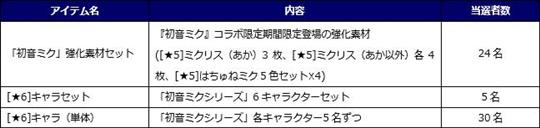 | アイテム名 | 内容 | 当選者数 |
|---|---|---|
| 「初音ミク」強化素材セット | 『初音ミク』コラボ限定期間限定登場の強化素材 ([★5]ミクリス（あか）3 枚、[★5]ミクリス（あか以外）各 4 枚、[★5]はちゅねミク 5 色セット×4) | 24 名 |
| [★6]キャラセット | 「初音ミクシリーズ」6 キャラクターセット | 5 名 |
| [★6]キャラ（単体） | 「初音ミクシリーズ」各キャラクター5 名ずつ | 30 名 |